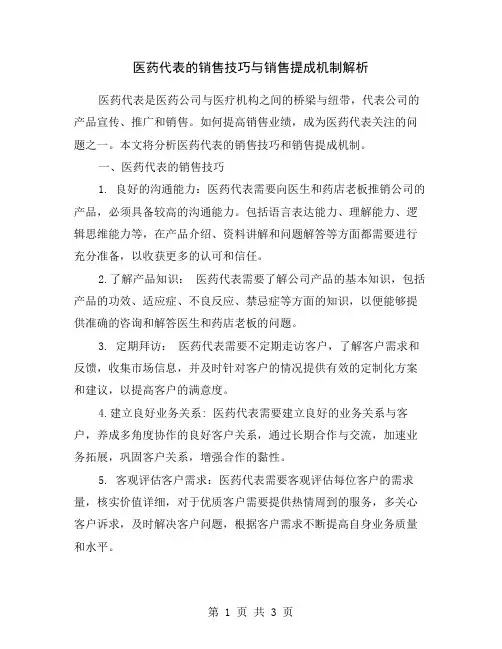 医药代表的销售技巧与销售提成机制解析

医药代表是医药公司与医疗机构之间的桥梁与纽带，代表公司的产品宣传、推广和销售。如何提高销售业绩，成为医药代表关注的问题之一。本文将分析医药代表的销售技巧和销售提成机制。

一、医药代表的销售技巧

1. 良好的沟通能力：医药代表需要向医生和药店老板推销公司的产品，必须具备较高的沟通能力。包括语言表达能力、理解能力、逻辑思维能力等，在产品介绍、资料讲解和问题解答等方面都需要进行充分准备，以收获更多的认可和信任。

2.了解产品知识： 医药代表需要了解公司产品的基本知识，包括产品的功效、适应症、不良反应、禁忌症等方面的知识，以便能够提供准确的咨询和解答医生和药店老板的问题。

3. 定期拜访： 医药代表需要不定期走访客户，了解客户需求和反馈，收集市场信息，并及时针对客户的情况提供有效的定制化方案和建议，以提高客户的满意度。

4.建立良好业务关系：医药代表需要建立良好的业务关系与客户，养成多角度协作的良好客户关系，通过长期合作与交流，加速业务拓展，巩固客户关系，增强合作的黏性。

5. 客观评估客户需求：医药代表需要客观评估每位客户的需求量，核实价值详细，对于优质客户需要提供热情周到的服务，多关心客户诉求，及时解决客户问题，根据客户需求不断提高自身业务质量和水平。

第 1 页 共 3 页